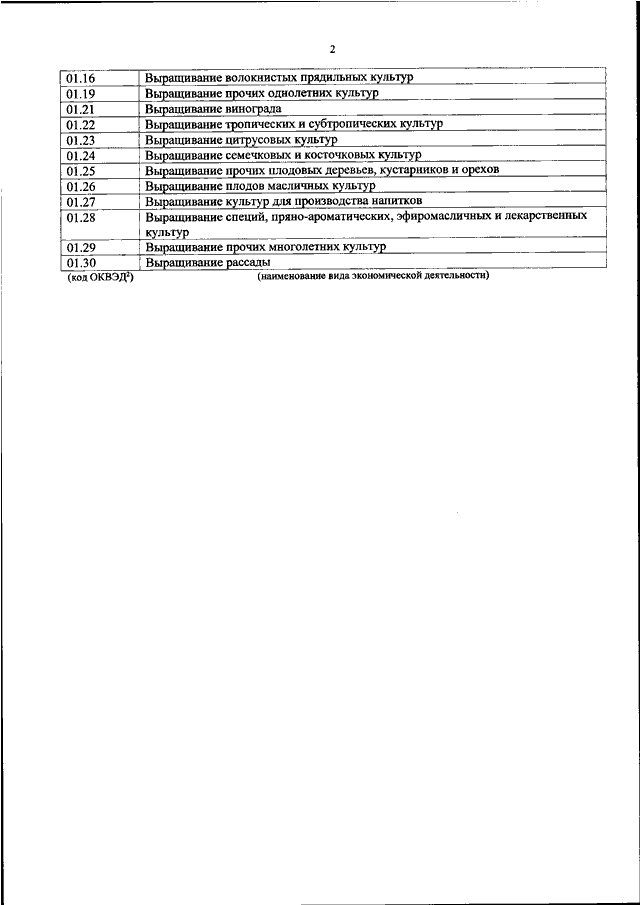 2

| | |
|---|---|
| 01.16 | Выращивание волокнистых прядильных культур |
| 01.19 | Выращивание прочих однолетних культур |
| 01.21 | Выращивание винограда |
| 01.22 | Выращивание тропических и субтропических культур |
| 01.23 | Выращивание цитрусовых культур |
| 01.24 | Выращивание семечковых и косточковых культур |
| 01.25 | Выращивание прочих плодовых деревьев, кустарников и орехов |
| 01.26 | Выращивание плодов масличных культур |
| 01.27 | Выращивание культур для производства напитков |
| 01.28 | Выращивание специй, пряно-ароматических, эфиромасличных и лекарственных культур |
| 01.29 | Выращивание прочих многолетних культур |
| 01.30 | Выращивание рассады |

(код ОКВЭД$^2$) (наименование вида экономической деятельности)